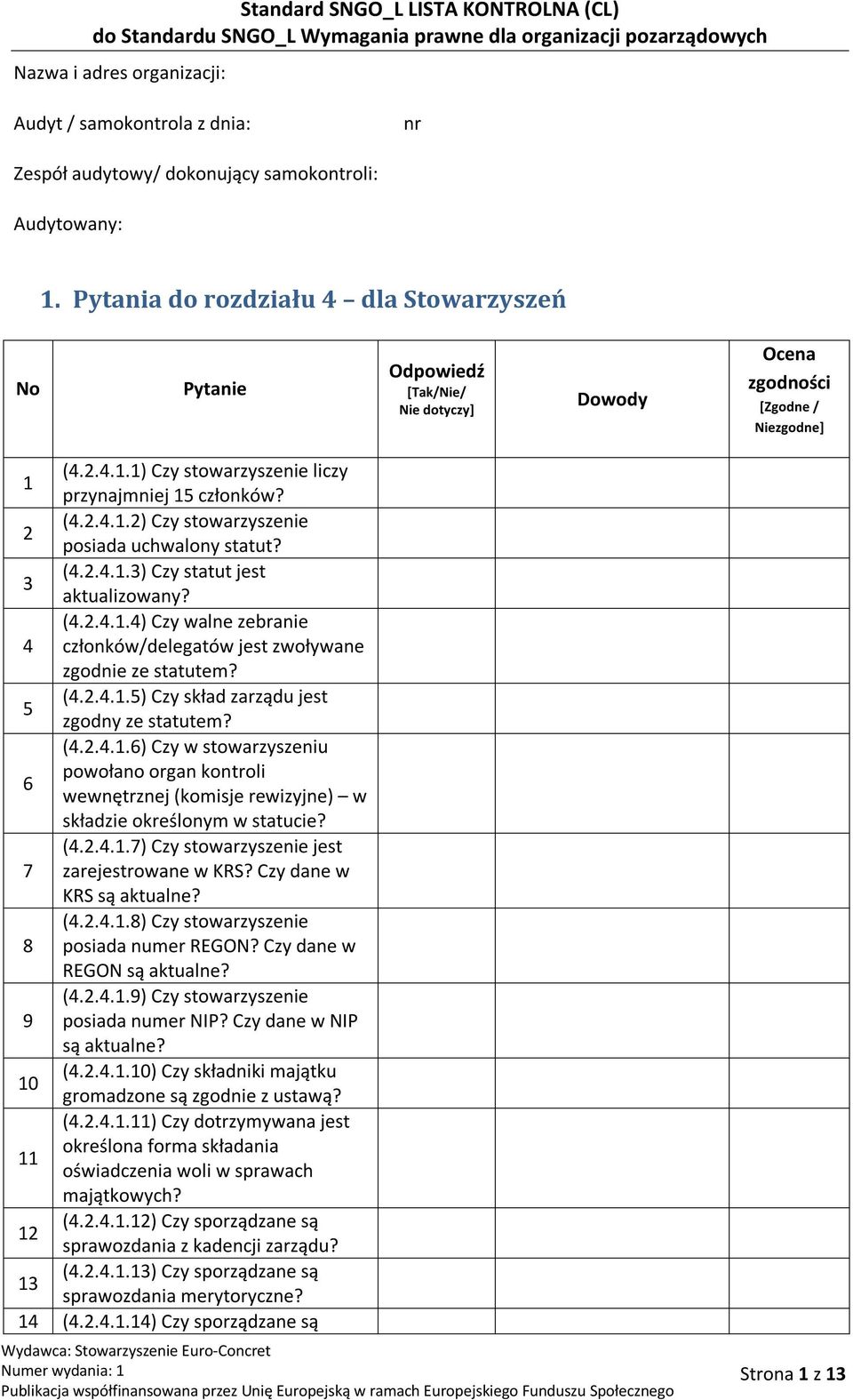 Standard SNGO_L LISTA KONTROLNA (CL)
do Standardu SNGO_L Wymagania prawne dla organizacji pozarządowych

Nazwa i adres organizacji:

Audyt / samokontrola z dnia: nr

Zespół audytowy/ dokonujący samokontroli:

Audytowany:

1. Pytania do rozdziału 4 – dla Stowarzyszeń

| No | Pytanie | Odpowiedź [Tak/Nie/ Nie dotyczy] | Dowody | Ocena zgodności [Zgodne / Niezgodne] |
|---|---|---|---|---|
| 1 | (4.2.4.1.1) Czy stowarzyszenie liczy przynajmniej 15 członków? | | | |
| 2 | (4.2.4.1.2) Czy stowarzyszenie posiada uchwalony statut? | | | |
| 3 | (4.2.4.1.3) Czy statut jest aktualizowany? | | | |
| 4 | (4.2.4.1.4) Czy walne zebranie członków/delegatów jest zwoływane zgodnie ze statutem? | | | |
| 5 | (4.2.4.1.5) Czy skład zarządu jest zgodny ze statutem? | | | |
| 6 | (4.2.4.1.6) Czy w stowarzyszeniu powołano organ kontroli wewnętrznej (komisje rewizyjne) – w składzie określonym w statucie? | | | |
| 7 | (4.2.4.1.7) Czy stowarzyszenie jest zarejestrowane w KRS? Czy dane w KRS są aktualne? | | | |
| 8 | (4.2.4.1.8) Czy stowarzyszenie posiada numer REGON? Czy dane w REGON są aktualne? | | | |
| 9 | (4.2.4.1.9) Czy stowarzyszenie posiada numer NIP? Czy dane w NIP są aktualne? | | | |
| 10 | (4.2.4.1.10) Czy składniki majątku gromadzone są zgodnie z ustawą? | | | |
| 11 | (4.2.4.1.11) Czy dotrzymywana jest określona forma składania oświadczenia woli w sprawach majątkowych? | | | |
| 12 | (4.2.4.1.12) Czy sporządzane są sprawozdania z kadencji zarządu? | | | |
| 13 | (4.2.4.1.13) Czy sporządzane są sprawozdania merytoryczne? | | | |
| 14 | (4.2.4.1.14) Czy sporządzane są | | | |

Wydawca: Stowarzyszenie Euro-Concret
Numer wydania: 1
Publikacja współfinansowana przez Unię Europejską w ramach Europejskiego Funduszu Społecznego
Strona 1 z 13